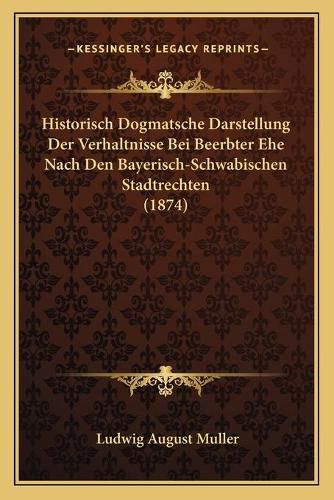 —KESSINGER'S LEGACY REPRINTS—

Historisch Dogmatsche Darstellung Der Verhaltnisse Bei Beerbter Ehe Nach Den Bayerisch-Schwabischen Stadtrechten (1874)

Ludwig August Muller